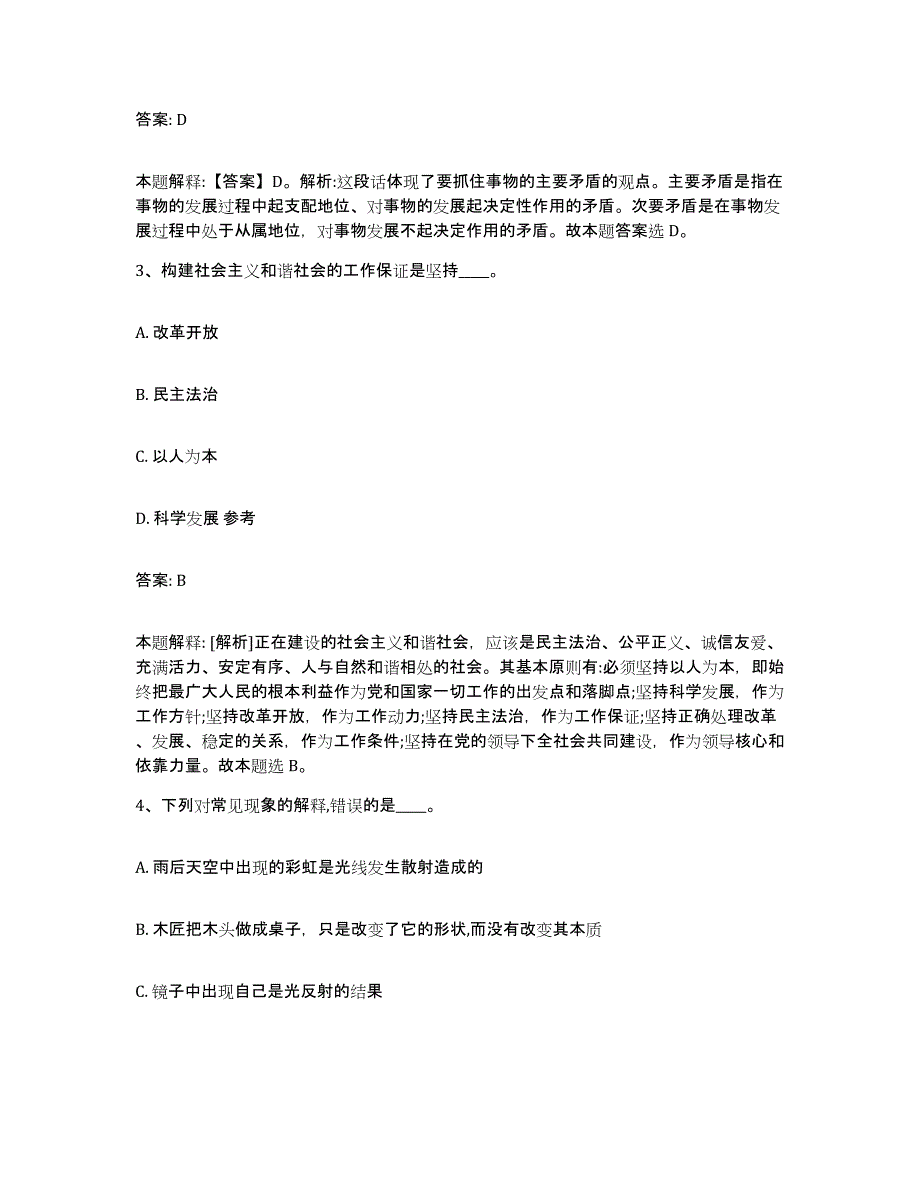 答案: D

本题解释:【答案】D。解析:这段话体现了要抓住事物的主要矛盾的观点。主要矛盾是指在事物的发展过程中起支配地位、对事物的发展起决定性作用的矛盾。次要矛盾是在事物发展过程中处于从属地位，对事物发展不起决定作用的矛盾。故本题答案选 D。

3、构建社会主义和谐社会的工作保证是坚持____。

A. 改革开放

B. 民主法治

C. 以人为本

D. 科学发展 参考

答案: B

本题解释: [解析]正在建设的社会主义和谐社会，应该是民主法治、公平正义、诚信友爱、充满活力、安定有序、人与自然和谐相处的社会。其基本原则有:必须坚持以人为本，即始终把最广大人民的根本利益作为党和国家一切工作的出发点和落脚点;坚持科学发展，作为工作方针;坚持改革开放，作为工作动力;坚持民主法治，作为工作保证;坚持正确处理改革、发展、稳定的关系，作为工作条件;坚持在党的领导下全社会共同建设，作为领导核心和依靠力量。故本题选 B。

4、下列对常见现象的解释,错误的是____。

A. 雨后天空中出现的彩虹是光线发生散射造成的

B. 木匠把木头做成桌子，只是改变了它的形状,而没有改变其本质

C. 镜子中出现自己是光反射的结果